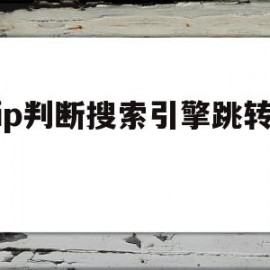 ip判断搜索引擎跳转